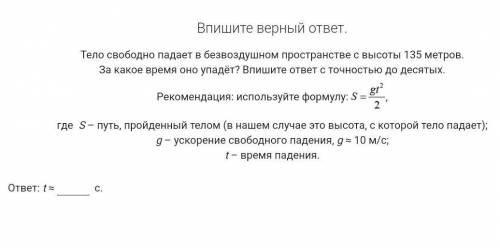 Впишите верный ответ.

Тело свободно падает в безвоздушном пространстве с высоты 135 метров. За какое время оно упадёт? Впишите ответ с точностью до десятых.

Рекомендация: используйте формулу: $S = \frac{gt^2}{2}$,

где $S$ – путь, пройденный телом (в нашем случае это высота, с которой тело падает);
$g$ – ускорение свободного падения, $g \approx 10$ м/с;
$t$ – время падения.

Ответ: $t \approx$ ______ с.